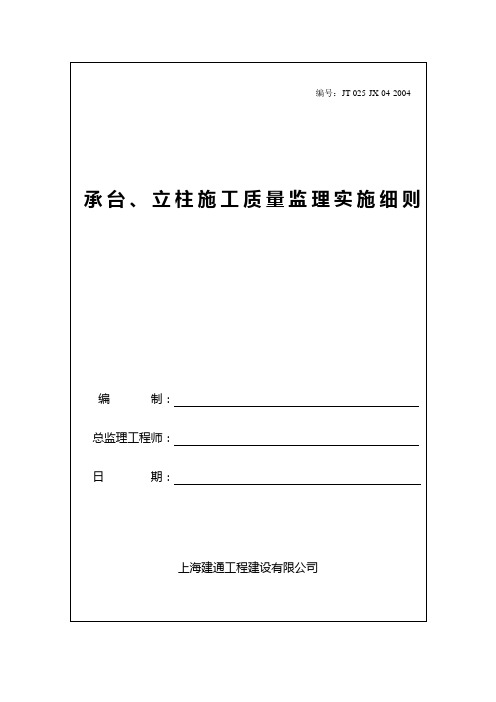 编号：JT 025 JX 04 2004

承台、立柱施工质量监理实施细则

编　　制：

总监理工程师：

日　　期：

上海建通工程建设有限公司